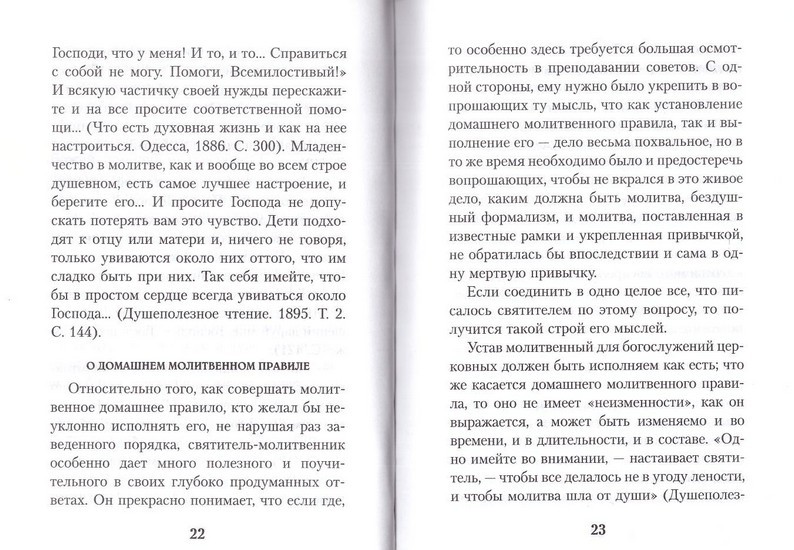 Господи, что у меня! И то, и то... Справиться с собой не могу. Помоги, Всемилостивый!» И всякую частичку своей нужды перескажите и на все просите соответственной помощи... (Что есть духовная жизнь и как на нее настроиться. Одесса, 1886. С. 300). Младенчество в молитве, как и вообще во всем строе душевном, есть самое лучшее настроение, и берегите его... И просите Господа не допускать потерять вам это чувство. Дети подходят к отцу или матери и, ничего не говоря, только увиваются около них оттого, что им сладко быть при них. Так себя имейте, чтобы в простом сердце всегда увиваться около Господа... (Душеполезное чтение. 1895. Т. 2. С. 144).

О ДОМАШНЕМ МОЛИТВЕННОМ ПРАВИЛЕ

Относительно того, как совершать молитвенное домашнее правило, кто желал бы неуклонно исполнять его, не нарушая раз заведенного порядка, святитель-молитвенник особенно дает много полезного и поучительного в своих глубоко продуманных ответах. Он прекрасно понимает, что если где,

22

то особенно здесь требуется большая осмотрительность в преподавании советов. С одной стороны, ему нужно было укрепить в вопрошающих ту мысль, что как установление домашнего молитвенного правила, так и выполнение его — дело весьма похвальное, но в то же время необходимо было и предостеречь вопрошающих, чтобы не вкрался в это живое дело, каким должна быть молитва, бездушный формализм, и молитва, поставленная в известные рамки и укрепленная привычкой, не обратилась бы впоследствии и сама в одну мертвую привычку.

Если соединить в одно целое все, что писалось святителем по этому вопросу, то получится такой строй его мыслей.

Устав молитвенный для богослужений церковных должен быть исполняем как есть; что же касается домашнего молитвенного правила, то оно не имеет «неизменности», как он выражается, а может быть изменяемо и во времени, и в длительности, и в составе. «Одно имейте во внимании, — настаивает святитель, — чтобы все делалось не в угоду лености, и чтобы молитва шла от души» (Душеполез-

23